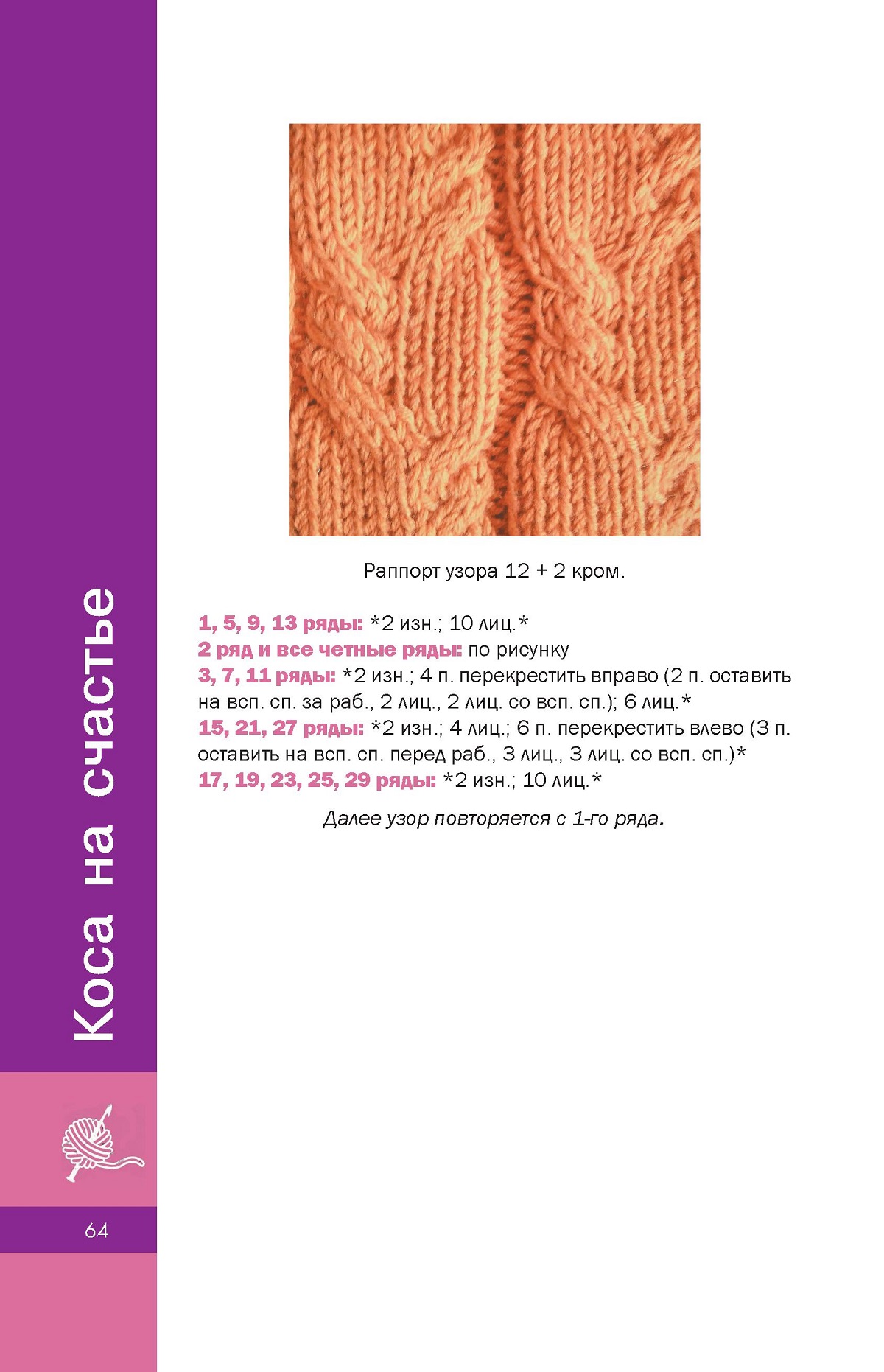 Коса на счастье

Раппорт узора 12 + 2 кром.

1, 5, 9, 13 ряды: *2 изн.; 10 лиц.*
2 ряд и все четные ряды: по рисунку
3, 7, 11 ряды: *2 изн.; 4 п. перекрестить вправо (2 п. оставить на всп. сп. за раб., 2 лиц., 2 лиц. со всп. сп.); 6 лиц.*
15, 21, 27 ряды: *2 изн.; 4 лиц.; 6 п. перекрестить влево (3 п. оставить на всп. сп. перед раб., 3 лиц., 3 лиц. со всп. сп.)*
17, 19, 23, 25, 29 ряды: *2 изн.; 10 лиц.*

Далее узор повторяется с 1-го ряда.

64